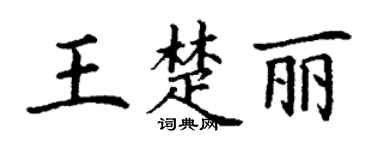 王楚丽

词典网